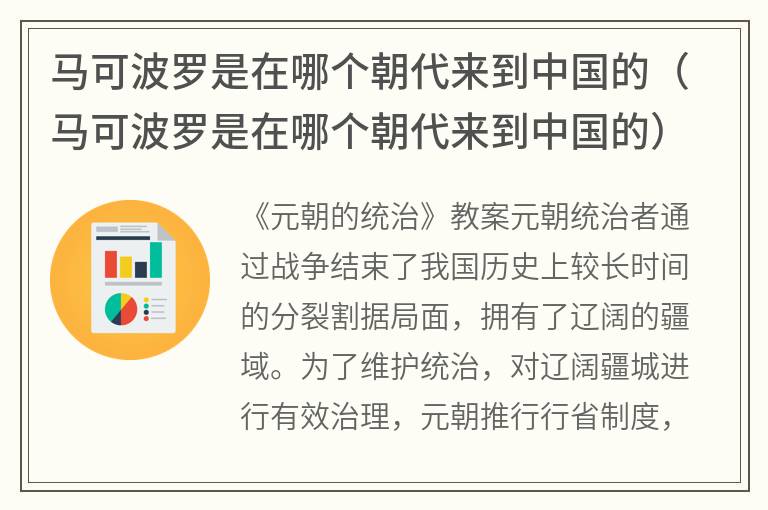 马可波罗是在哪个朝代来到中国的（马可波罗是在哪个朝代来到中国的）

《元朝的统治》教案元朝统治者通过战争结束了我国历史上较长时间的分裂割据局面，拥有了辽阔的疆域。为了维护统治，对辽阔疆城进行有效治理，元朝推行行省制度，